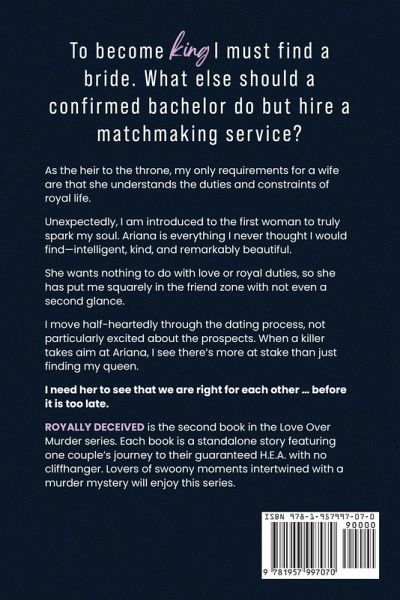 To become king I must find a bride. What else should a confirmed bachelor do but hire a matchmaking service?

As the heir to the throne, my only requirements for a wife are that she understands the duties and constraints of royal life.

Unexpectedly, I am introduced to the first woman to truly spark my soul. Ariana is everything I never thought I would find—intelligent, kind, and remarkably beautiful.

She wants nothing to do with love or royal duties, so she has put me squarely in the friend zone with not even a second glance.

I move half-heartedly through the dating process, not particularly excited about the prospects. When a killer takes aim at Ariana, I see there's more at stake than just finding my queen.

I need her to see that we are right for each other ... before it is too late.

ROYALLY DECEIVED is the second book in the Love Over Murder series. Each book is a standalone story featuring one couple's journey to their guaranteed H.E.A. with no cliffhanger. Lovers of swoony moments intertwined with a murder mystery will enjoy this series.

ISBN 978-1-957997-07-0

90000

9 781957 997070